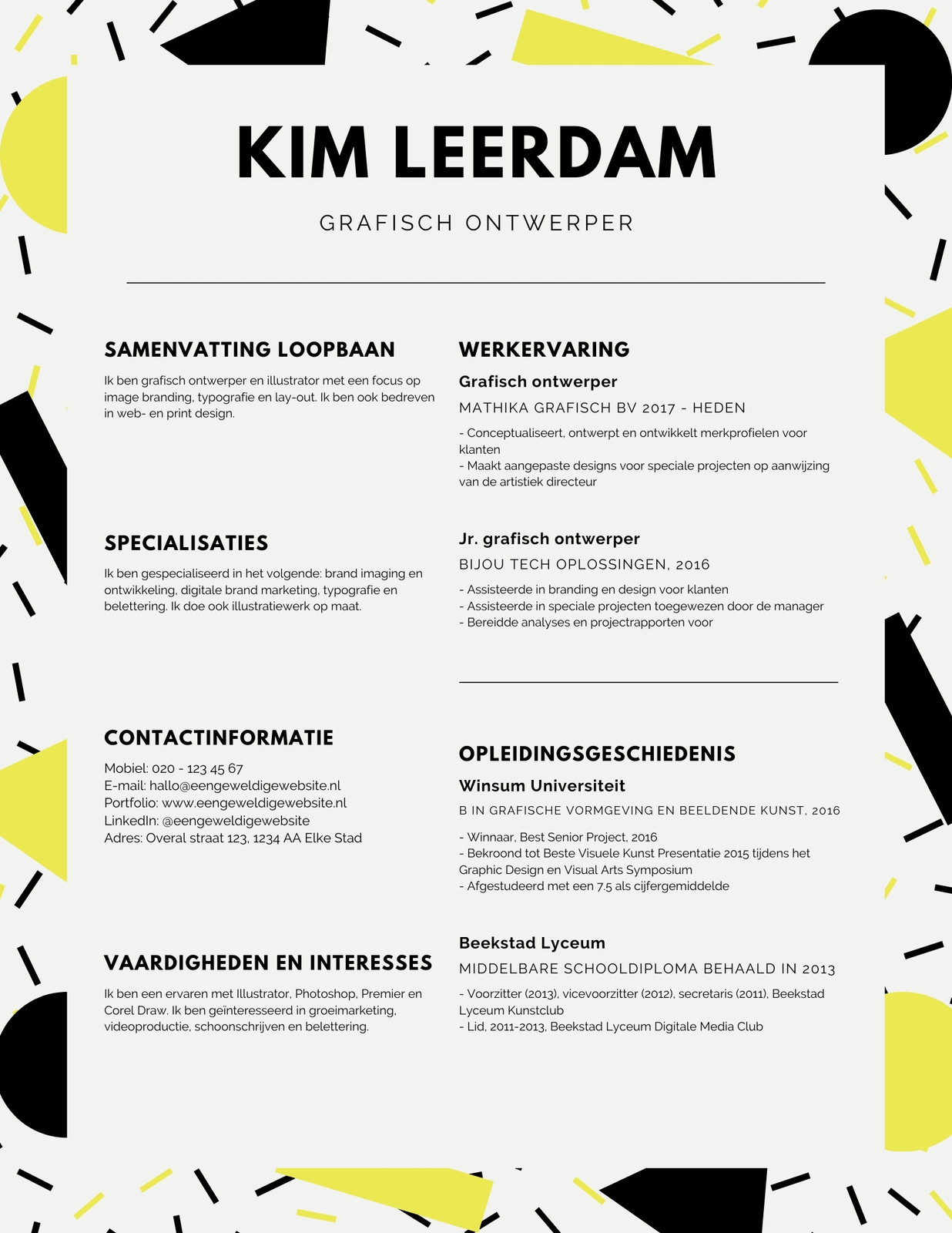 KIM LEERDAM

GRAFISCH ONTWERPER

SAMENVATTING LOOPBAAN

Ik ben grafisch ontwerper en illustrator met een focus op image branding, typografie en lay-out. Ik ben ook bedreven in web- en print design.

SPECIALISATIES

Ik ben gespecialiseerd in het volgende: brand imaging en ontwikkeling, digitale brand marketing, typografie en belettering. Ik doe ook illustratiewerk op maat.

CONTACTINFORMATIE

Mobiel: 020 - 123 45 67
E-mail: hallo@eengeweldigewebsite.nl
Portfolio: www.eengeweldigewebsite.nl
LinkedIn: @eengeweldigewebsite
Adres: Overal straat 123, 1234 AA Elke Stad

VAARDIGHEDEN EN INTERESSES

Ik ben een ervaren met Illustrator, Photoshop, Premier en Corel Draw. Ik ben geïnteresseerd in groeimarketing, videoproductie, schoonschrijven en belettering.

WERKERVARING

Grafisch ontwerper

MATHIKA GRAFISCH BV 2017 - HEDEN

- Conceptualiseert, ontwerpt en ontwikkelt merkprofielen voor klanten
- Maakt aangepaste designs voor speciale projecten op aanwijzing van de artistiek directeur

Jr. grafisch ontwerper

BIJOU TECH OPLOSSINGEN, 2016

- Assisteerde in branding en design voor klanten
- Assisteerde in speciale projecten toegewezen door de manager
- Bereidde analyses en projectrapporten voor

OPLEIDINGSGESCHIEDENIS

Winsum Universiteit

B IN GRAFISCHE VORMGEVING EN BEELDENDE KUNST, 2016

- Winnaar, Best Senior Project, 2016
- Bekroond tot Beste Visuele Kunst Presentatie 2015 tijdens het Graphic Design en Visual Arts Symposium
- Afgestudeerd met een 7.5 als cijfergemiddelde

Beekstad Lyceum

MIDDELBARE SCHOOLDIPLOMA BEHAALD IN 2013

- Voorzitter (2013), vicevoorzitter (2012), secretaris (2011), Beekstad Lyceum Kunstclub
- Lid, 2011-2013, Beekstad Lyceum Digitale Media Club